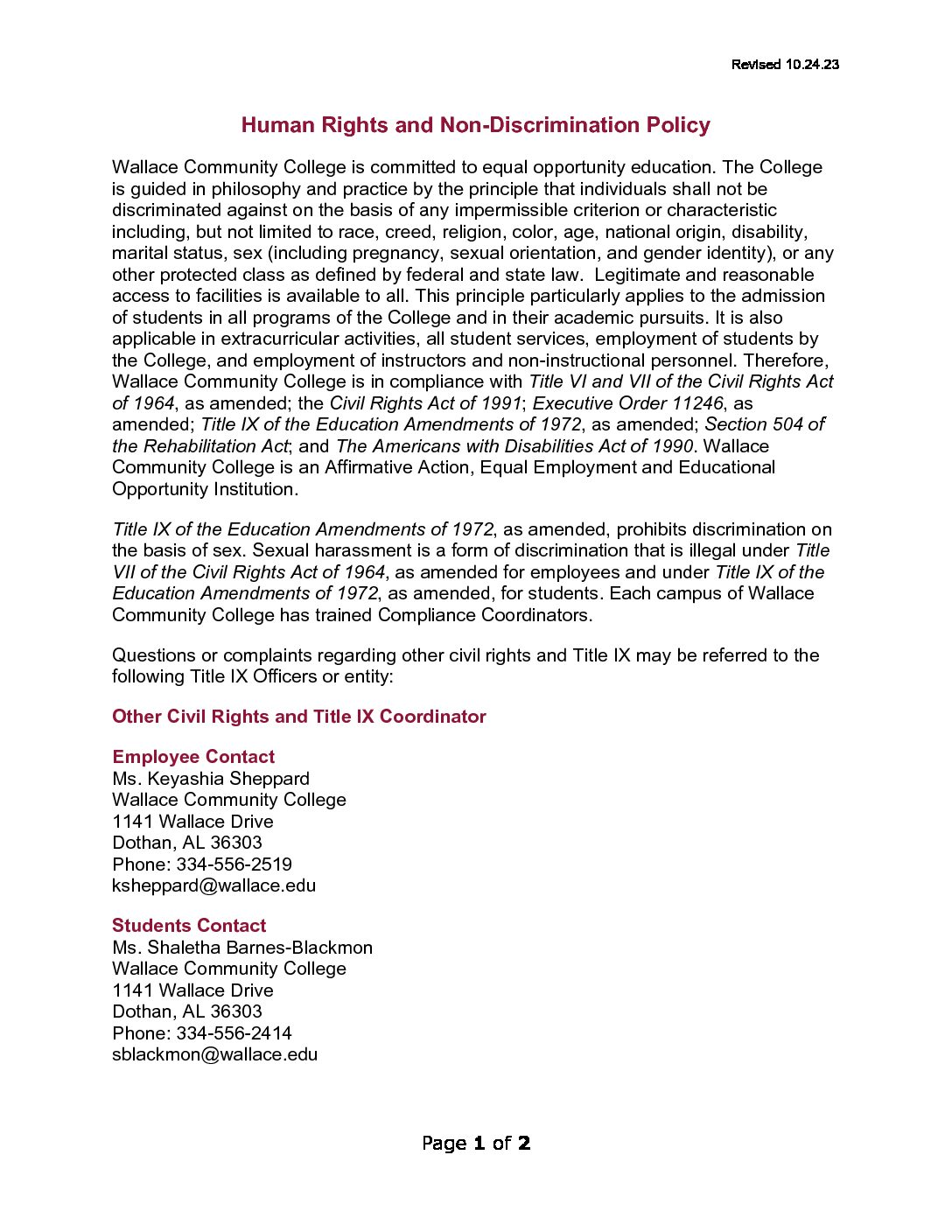 Revised 10.24.23

Human Rights and Non-Discrimination Policy

Wallace Community College is committed to equal opportunity education. The College is guided in philosophy and practice by the principle that individuals shall not be discriminated against on the basis of any impermissible criterion or characteristic including, but not limited to race, creed, religion, color, age, national origin, disability, marital status, sex (including pregnancy, sexual orientation, and gender identity), or any other protected class as defined by federal and state law. Legitimate and reasonable access to facilities is available to all. This principle particularly applies to the admission of students in all programs of the College and in their academic pursuits. It is also applicable in extracurricular activities, all student services, employment of students by the College, and employment of instructors and non-instructional personnel. Therefore, Wallace Community College is in compliance with Title VI and VII of the Civil Rights Act of 1964, as amended; the Civil Rights Act of 1991; Executive Order 11246, as amended; Title IX of the Education Amendments of 1972, as amended; Section 504 of the Rehabilitation Act; and The Americans with Disabilities Act of 1990. Wallace Community College is an Affirmative Action, Equal Employment and Educational Opportunity Institution.

Title IX of the Education Amendments of 1972, as amended, prohibits discrimination on the basis of sex. Sexual harassment is a form of discrimination that is illegal under Title VII of the Civil Rights Act of 1964, as amended for employees and under Title IX of the Education Amendments of 1972, as amended, for students. Each campus of Wallace Community College has trained Compliance Coordinators.

Questions or complaints regarding other civil rights and Title IX may be referred to the following Title IX Officers or entity:

Other Civil Rights and Title IX Coordinator

Employee Contact
Ms. Keyashia Sheppard
Wallace Community College
1141 Wallace Drive
Dothan, AL 36303
Phone: 334-556-2519
ksheppard@wallace.edu

Students Contact
Ms. Shaletha Barnes-Blackmon
Wallace Community College
1141 Wallace Drive
Dothan, AL 36303
Phone: 334-556-2414
sblackmon@wallace.edu

Page 1 of 2